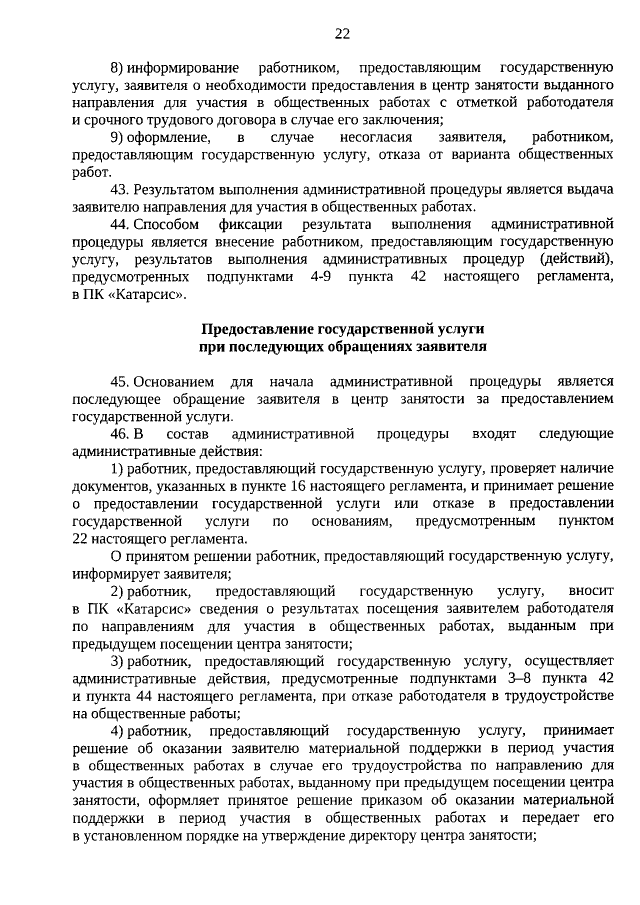 22

8) информирование работником, предоставляющим государственную услугу, заявителя о необходимости предоставления в центр занятости выданного направления для участия в общественных работах с отметкой работодателя и срочного трудового договора в случае его заключения;

9) оформление, в случае несогласия заявителя, работником, предоставляющим государственную услугу, отказа от варианта общественных работ.

43. Результатом выполнения административной процедуры является выдача заявителю направления для участия в общественных работах.

44. Способом фиксации результата выполнения административной процедуры является внесение работником, предоставляющим государственную услугу, результатов выполнения административных процедур (действий), предусмотренных подпунктами 4-9 пункта 42 настоящего регламента, в ПК «Катарсис».

Предоставление государственной услуги при последующих обращениях заявителя

45. Основанием для начала административной процедуры является последующее обращение заявителя в центр занятости за предоставлением государственной услуги.

46. В состав административной процедуры входят следующие административные действия:

1) работник, предоставляющий государственную услугу, проверяет наличие документов, указанных в пункте 16 настоящего регламента, и принимает решение о предоставлении государственной услуги или отказе в предоставлении государственной услуги по основаниям, предусмотренным пунктом 22 настоящего регламента.

О принятом решении работник, предоставляющий государственную услугу, информирует заявителя;

2) работник, предоставляющий государственную услугу, вносит в ПК «Катарсис» сведения о результатах посещения заявителем работодателя по направлениям для участия в общественных работах, выданным при предыдущем посещении центра занятости;

3) работник, предоставляющий государственную услугу, осуществляет административные действия, предусмотренные подпунктами 3–8 пункта 42 и пункта 44 настоящего регламента, при отказе работодателя в трудоустройстве на общественные работы;

4) работник, предоставляющий государственную услугу, принимает решение об оказании заявителю материальной поддержки в период участия в общественных работах в случае его трудоустройства по направлению для участия в общественных работах, выданному при предыдущем посещении центра занятости, оформляет принятое решение приказом об оказании материальной поддержки в период участия в общественных работах и передает его в установленном порядке на утверждение директору центра занятости;